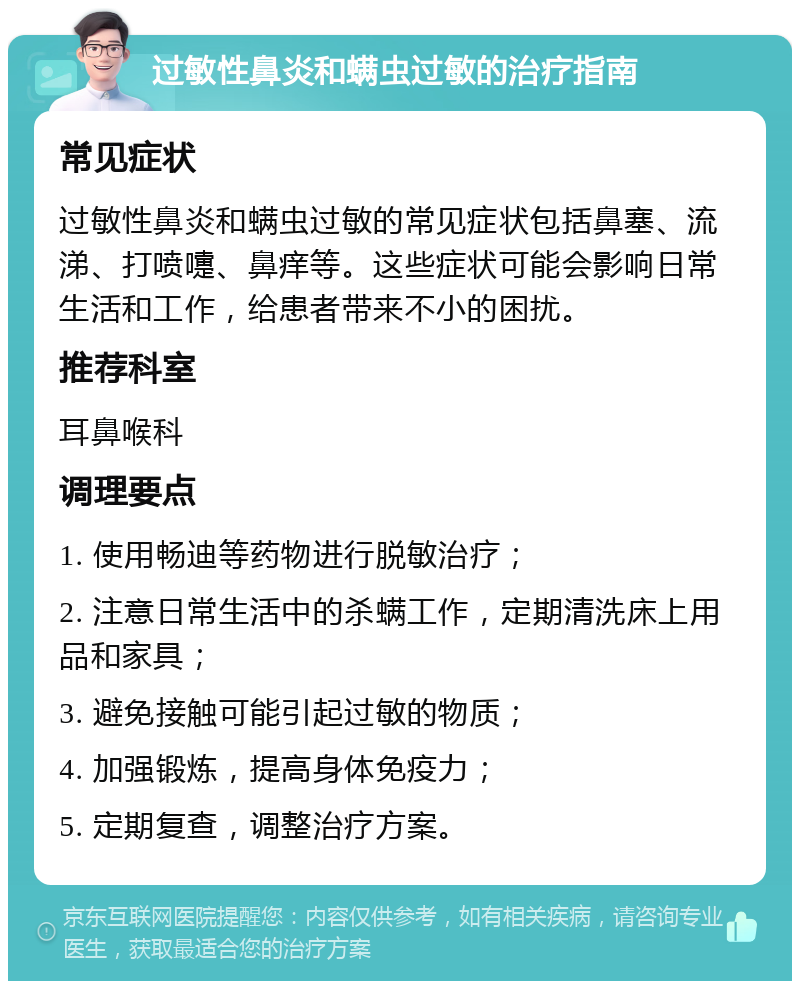 过敏性鼻炎和螨虫过敏的治疗指南

常见症状

过敏性鼻炎和螨虫过敏的常见症状包括鼻塞、流涕、打喷嚏、鼻痒等。这些症状可能会影响日常生活和工作，给患者带来不小的困扰。

推荐科室

耳鼻喉科

调理要点

1. 使用畅迪等药物进行脱敏治疗；

2. 注意日常生活中的杀螨工作，定期清洗床上用品和家具；

3. 避免接触可能引起过敏的物质；

4. 加强锻炼，提高身体免疫力；

5. 定期复查，调整治疗方案。

京东互联网医院提醒您：内容仅供参考，如有相关疾病，请咨询专业医生，获取最适合您的治疗方案